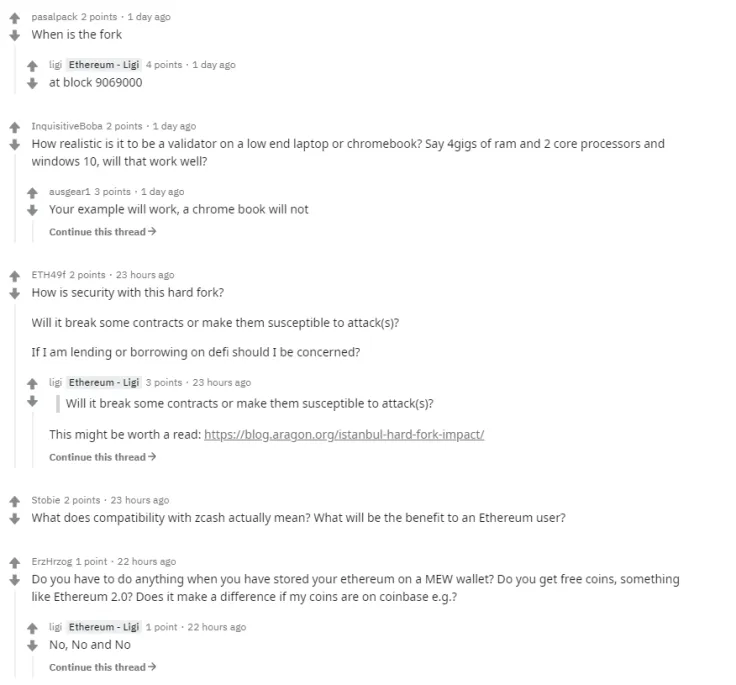 pasalpack 2 points · 1 day ago
When is the fork

ligi Ethereum - Ligi 4 points · 1 day ago
at block 9069000

InquisitiveBoba 2 points · 1 day ago
How realistic is it to be a validator on a low end laptop or chromebook? Say 4gigs of ram and 2 core processors and windows 10, will that work well?

ausgear1 3 points · 1 day ago
Your example will work, a chrome book will not

Continue this thread →

ETH49f 2 points · 23 hours ago
How is security with this hard fork?

Will it break some contracts or make them susceptible to attack(s)?

If I am lending or borrowing on defi should I be concerned?

ligi Ethereum - Ligi 3 points · 23 hours ago
Will it break some contracts or make them susceptible to attack(s)?

This might be worth a read: https://blog.aragon.org/istanbul-hard-fork-impact/

Continue this thread →

Stobie 2 points · 23 hours ago
What does compatibility with zcash actually mean? What will be the benefit to an Ethereum user?

ErzHrzog 1 point · 22 hours ago
Do you have to do anything when you have stored your ethereum on a MEW wallet? Do you get free coins, something like Ethereum 2.0? Does it make a difference if my coins are on coinbase e.g.?

ligi Ethereum - Ligi 1 point · 22 hours ago
No, No and No

Continue this thread →